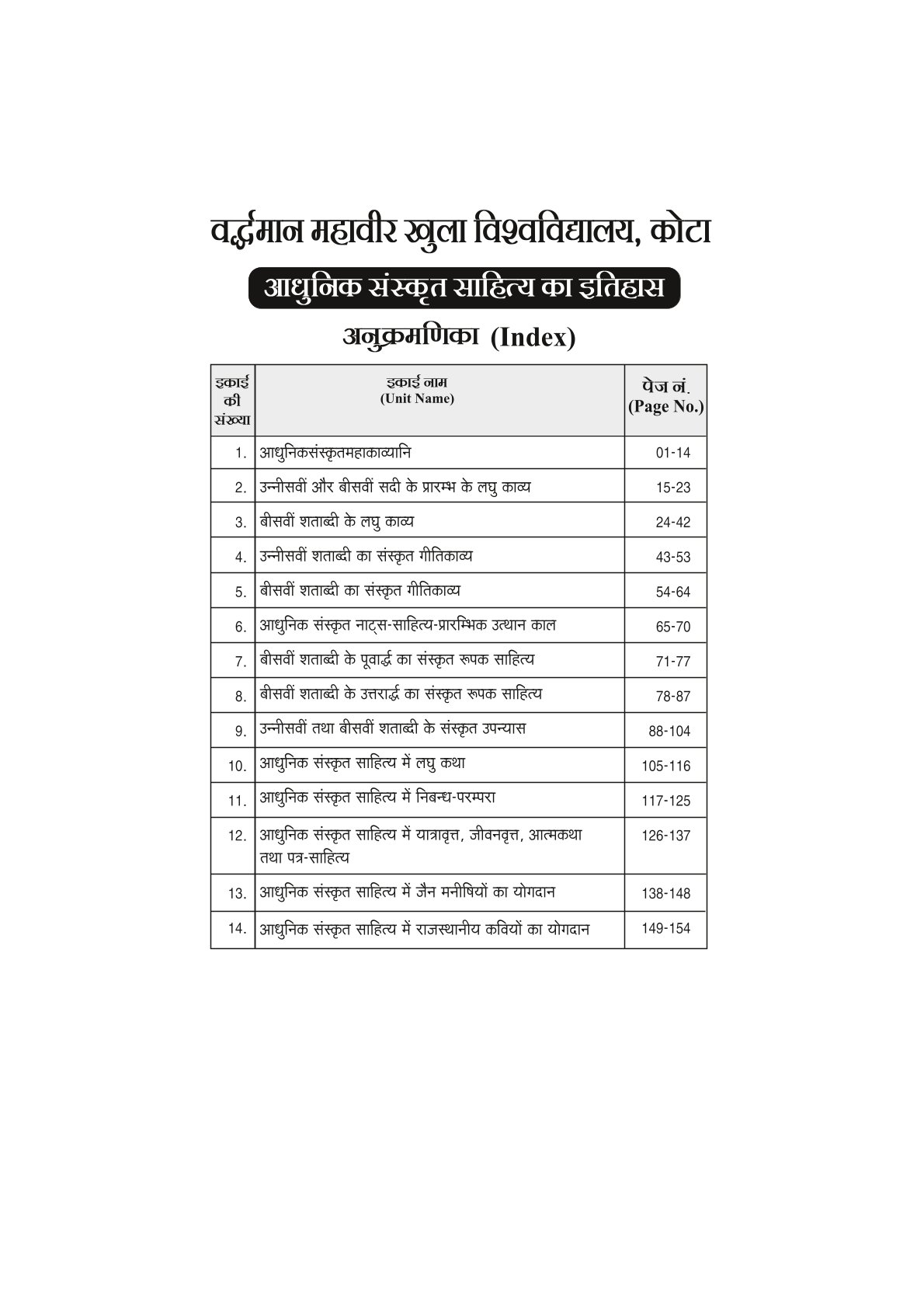 वर्द्धमान महावीर खुला विश्वविद्यालय, कोटा

आधुनिक संस्कृत साहित्य का इतिहास

अनुक्रमणिका (Index)

| इकाई की संख्या | इकाई नाम (Unit Name) | पेज नं. (Page No.) |
|---|---|---|
| 1. | आधुनिकसंस्कृतमहाकाव्यानि | 01-14 |
| 2. | उन्नीसवीं और बीसवीं सदी के प्रारम्भ के लघु काव्य | 15-23 |
| 3. | बीसवीं शताब्दी के लघु काव्य | 24-42 |
| 4. | उन्नीसवीं शताब्दी का संस्कृत गीतिकाव्य | 43-53 |
| 5. | बीसवीं शताब्दी का संस्कृत गीतिकाव्य | 54-64 |
| 6. | आधुनिक संस्कृत नाट्स-साहित्य-प्रारम्भिक उत्थान काल | 65-70 |
| 7. | बीसवीं शताब्दी के पूवार्द्ध का संस्कृत रूपक साहित्य | 71-77 |
| 8. | बीसवीं शताब्दी के उत्तरार्द्ध का संस्कृत रूपक साहित्य | 78-87 |
| 9. | उन्नीसवीं तथा बीसवीं शताब्दी के संस्कृत उपन्यास | 88-104 |
| 10. | आधुनिक संस्कृत साहित्य में लघु कथा | 105-116 |
| 11. | आधुनिक संस्कृत साहित्य में निबन्ध-परम्परा | 117-125 |
| 12. | आधुनिक संस्कृत साहित्य में यात्रावृत्त, जीवनवृत्त, आत्मकथा तथा पत्र-साहित्य | 126-137 |
| 13. | आधुनिक संस्कृत साहित्य में जैन मनीषियों का योगदान | 138-148 |
| 14. | आधुनिक संस्कृत साहित्य में राजस्थानीय कवियों का योगदान | 149-154 |